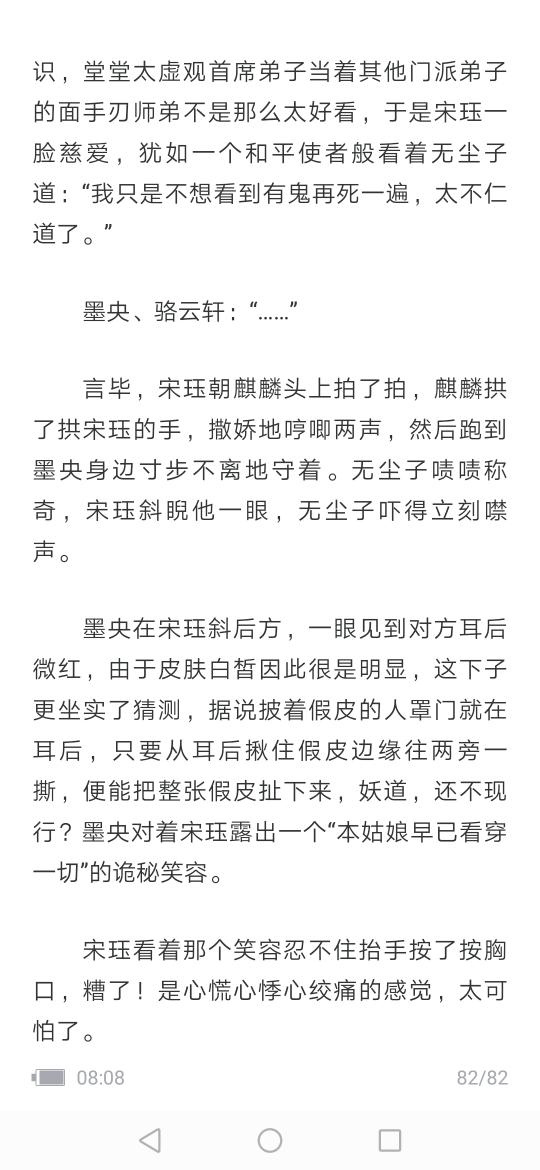 识，堂堂太虚观首席弟子当着其他门派弟子的面手刃师弟不是那么太好看，于是宋珏一脸慈爱，犹如一个和平使者般看着无尘子道：“我只是不想看到有鬼再死一遍，太不仁道了。”

墨央、骆云轩：“……”

言毕，宋珏朝麒麟头上拍了拍，麒麟拱了拱宋珏的手，撒娇地哼唧两声，然后跑到墨央身边寸步不离地守着。无尘子啧啧称奇，宋珏斜睨他一眼，无尘子吓得立刻噤声。

墨央在宋珏斜后方，一眼见到对方耳后微红，由于皮肤白皙因此很是明显，这下子更坐实了猜测，据说披着假皮的人罩门就在耳后，只要从耳后揪住假皮边缘往两旁一撕，便能把整张假皮扯下来，妖道，还不现行？墨央对着宋珏露出一个“本姑娘早已看穿一切”的诡秘笑容。

宋珏看着那个笑容忍不住抬手按了按胸口，糟了！是心慌心悸心绞痛的感觉，太可怕了。

08:08 82/82